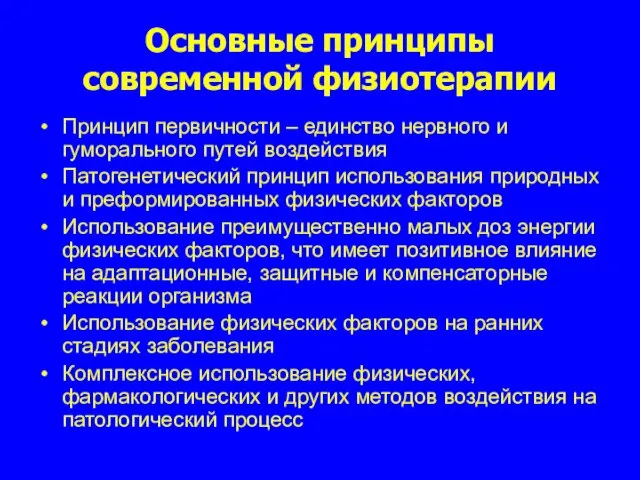 Основные принципы современной физиотерапии

• Принцип первичности – единство нервного и гуморального путей воздействия
• Патогенетический принцип использования природных и преформированных физических факторов
• Использование преимущественно малых доз энергии физических факторов, что имеет позитивное влияние на адаптационные, защитные и компенсаторные реакции организма
• Использование физических факторов на ранних стадиях заболевания
• Комплексное использование физических, фармакологических и других методов воздействия на патологический процесс